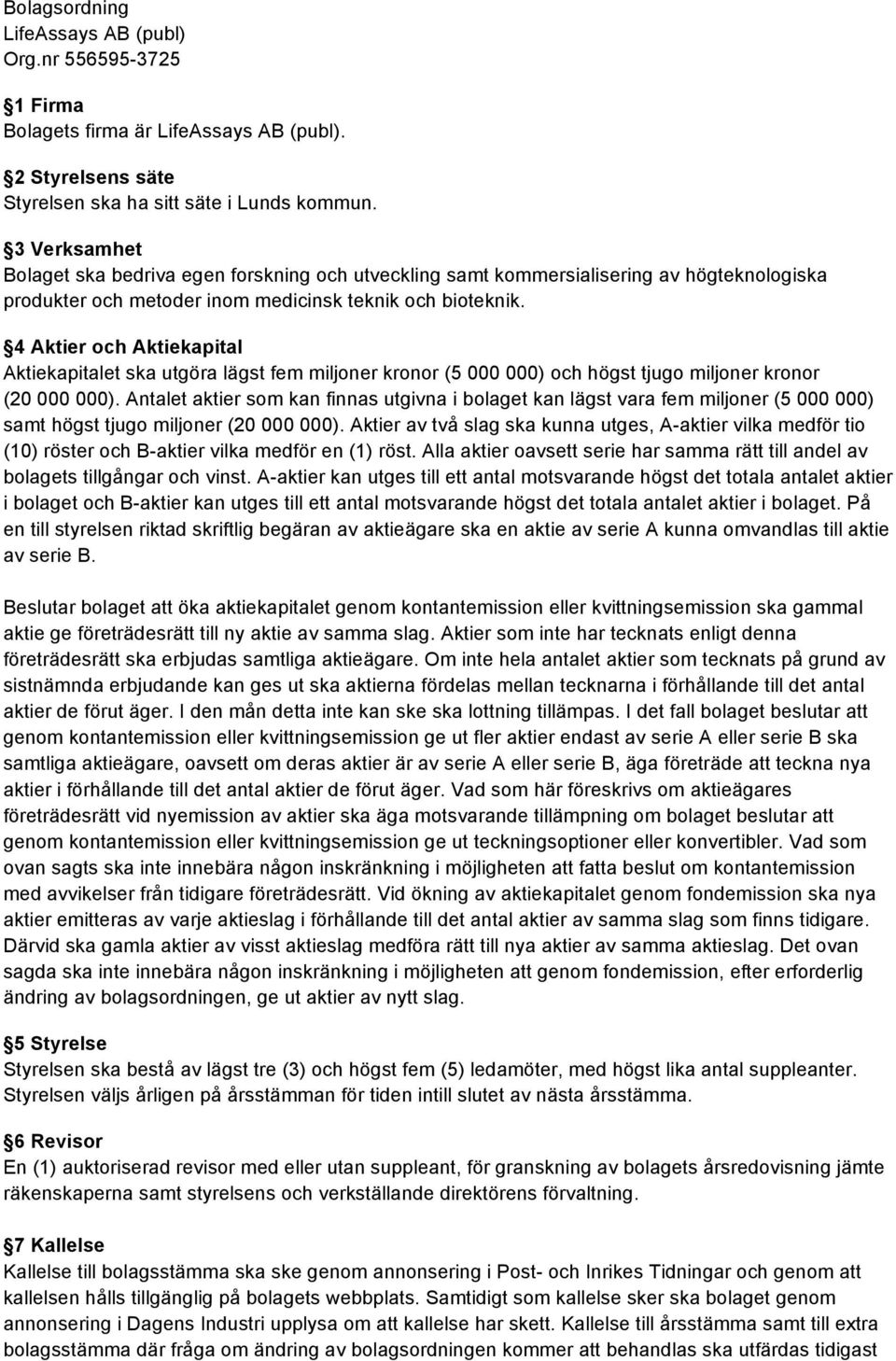 Bolagsordning
LifeAssays AB (publ)
Org.nr 556595-3725

1 Firma
Bolagets firma är LifeAssays AB (publ).

2 Styrelsens säte
Styrelsen ska ha sitt säte i Lunds kommun.

3 Verksamhet
Bolaget ska bedriva egen forskning och utveckling samt kommersialisering av högteknologiska produkter och metoder inom medicinsk teknik och bioteknik.

4 Aktier och Aktiekapital
Aktiekapitalet ska utgöra lägst fem miljoner kronor (5 000 000) och högst tjugo miljoner kronor (20 000 000). Antalet aktier som kan finnas utgivna i bolaget kan lägst vara fem miljoner (5 000 000) samt högst tjugo miljoner (20 000 000). Aktier av två slag ska kunna utges, A-aktier vilka medför tio (10) röster och B-aktier vilka medför en (1) röst. Alla aktier oavsett serie har samma rätt till andel av bolagets tillgångar och vinst. A-aktier kan utges till ett antal motsvarande högst det totala antalet aktier i bolaget och B-aktier kan utges till ett antal motsvarande högst det totala antalet aktier i bolaget. På en till styrelsen riktad skriftlig begäran av aktieägare ska en aktie av serie A kunna omvandlas till aktie av serie B.

Beslutar bolaget att öka aktiekapitalet genom kontantemission eller kvittningsemission ska gammal aktie ge företrädesrätt till ny aktie av samma slag. Aktier som inte har tecknats enligt denna företrädesrätt ska erbjudas samtliga aktieägare. Om inte hela antalet aktier som tecknats på grund av sistnämnda erbjudande kan ges ut ska aktierna fördelas mellan tecknarna i förhållande till det antal aktier de förut äger. I den mån detta inte kan ske ska lottning tillämpas. I det fall bolaget beslutar att genom kontantemission eller kvittningsemission ge ut fler aktier endast av serie A eller serie B ska samtliga aktieägare, oavsett om deras aktier är av serie A eller serie B, äga företräde att teckna nya aktier i förhållande till det antal aktier de förut äger. Vad som här föreskrivs om aktieägares företrädesrätt vid nyemission av aktier ska äga motsvarande tillämpning om bolaget beslutar att genom kontantemission eller kvittningsemission ge ut teckningsoptioner eller konvertibler. Vad som ovan sagts ska inte innebära någon inskränkning i möjligheten att fatta beslut om kontantemission med avvikelser från tidigare företrädesrätt. Vid ökning av aktiekapitalet genom fondemission ska nya aktier emitteras av varje aktieslag i förhållande till det antal aktier av samma slag som finns tidigare. Därvid ska gamla aktier av visst aktieslag medföra rätt till nya aktier av samma aktieslag. Det ovan sagda ska inte innebära någon inskränkning i möjligheten att genom fondemission, efter erforderlig ändring av bolagsordningen, ge ut aktier av nytt slag.

5 Styrelse
Styrelsen ska bestå av lägst tre (3) och högst fem (5) ledamöter, med högst lika antal suppleanter. Styrelsen väljs årligen på årsstämman för tiden intill slutet av nästa årsstämma.

6 Revisor
En (1) auktoriserad revisor med eller utan suppleant, för granskning av bolagets årsredovisning jämte räkenskaperna samt styrelsens och verkställande direktörens förvaltning.

7 Kallelse
Kallelse till bolagsstämma ska ske genom annonsering i Post- och Inrikes Tidningar och genom att kallelsen hålls tillgänglig på bolagets webbplats. Samtidigt som kallelse sker ska bolaget genom annonsering i Dagens Industri upplysa om att kallelse har skett. Kallelse till årsstämma samt till extra bolagsstämma där fråga om ändring av bolagsordningen kommer att behandlas ska utfärdas tidigast